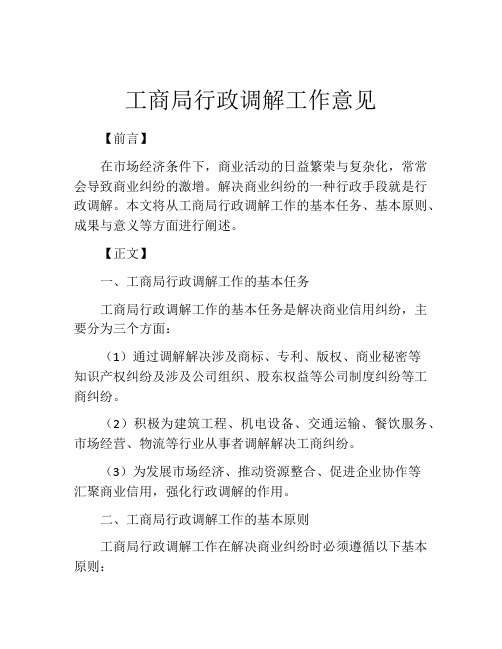 工商局行政调解工作意见

【前言】

在市场经济条件下，商业活动的日益繁荣与复杂化，常常会导致商业纠纷的激增。解决商业纠纷的一种行政手段就是行政调解。本文将从工商局行政调解工作的基本任务、基本原则、成果与意义等方面进行阐述。

【正文】

一、工商局行政调解工作的基本任务

工商局行政调解工作的基本任务是解决商业信用纠纷，主要分为三个方面：

（1）通过调解解决涉及商标、专利、版权、商业秘密等知识产权纠纷及涉及公司组织、股东权益等公司制度纠纷等工商纠纷。

（2）积极为建筑工程、机电设备、交通运输、餐饮服务、市场经营、物流等行业从事者调解解决工商纠纷。

（3）为发展市场经济、推动资源整合、促进企业协作等汇聚商业信用，强化行政调解的作用。

二、工商局行政调解工作的基本原则

工商局行政调解工作在解决商业纠纷时必须遵循以下基本原则：